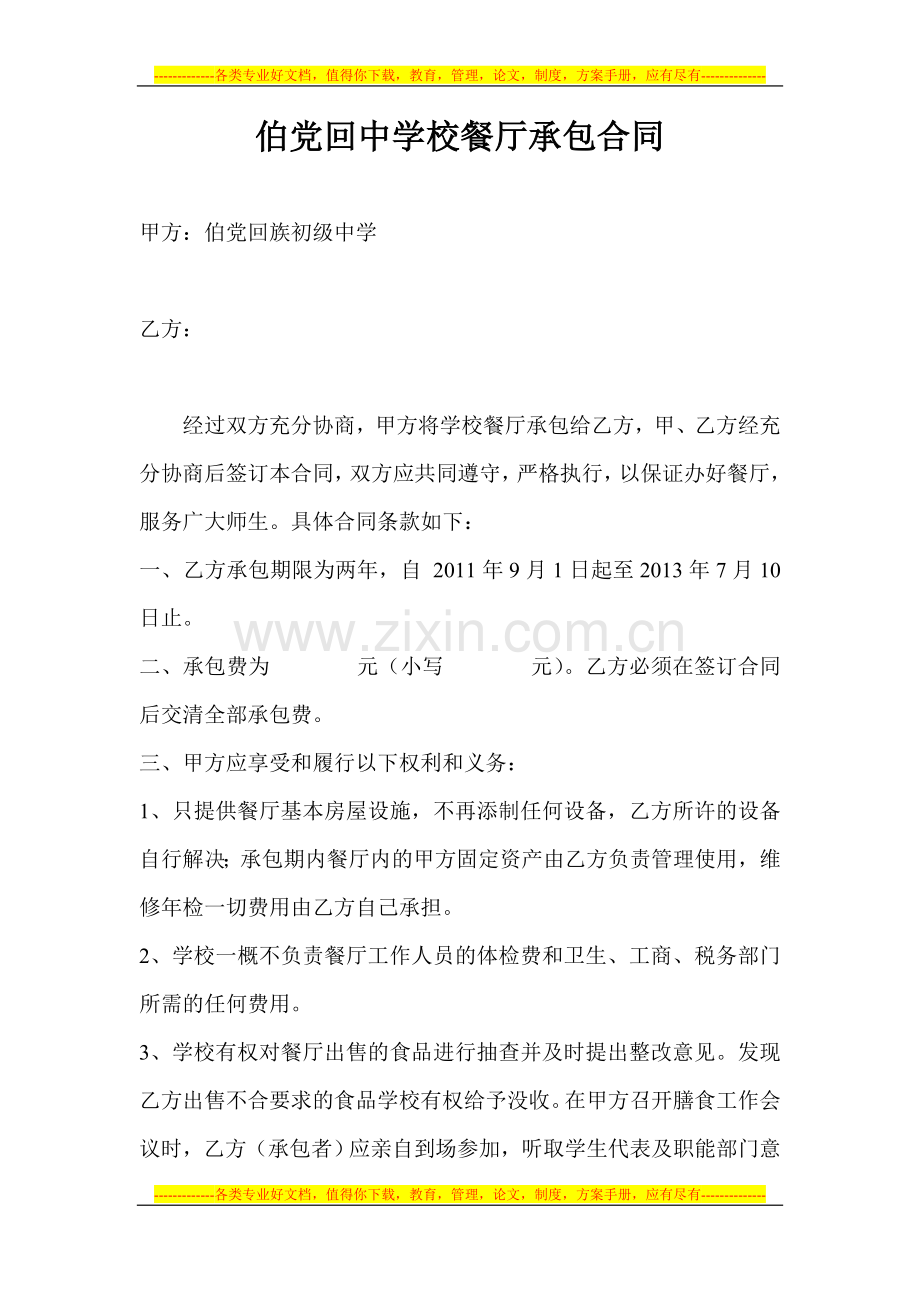 -------------各类专业好文档，值得你下载，教育，管理，论文，制度，方案手册，应有尽有--------------

伯党回中学校餐厅承包合同

甲方：伯党回族初级中学

乙方：

经过双方充分协商，甲方将学校餐厅承包给乙方，甲、乙方经充分协商后签订本合同，双方应共同遵守，严格执行，以保证办好餐厅，服务广大师生。具体合同条款如下：

一、乙方承包期限为两年，自 2011 年 9 月 1 日起至 2013 年 7 月 10 日止。

www.zixin.com.cn

二、承包费为　　　　元（小写　　　　元）。乙方必须在签订合同后交清全部承包费。

三、甲方应享受和履行以下权利和义务：

1、只提供餐厅基本房屋设施，不再添制任何设备，乙方所许的设备自行解决；承包期内餐厅内的甲方固定资产由乙方负责管理使用，维修年检一切费用由乙方自己承担。

2、学校一概不负责餐厅工作人员的体检费和卫生、工商、税务部门所需的任何费用。

3、学校有权对餐厅出售的食品进行抽查并及时提出整改意见。发现乙方出售不合要求的食品学校有权给予没收。在甲方召开膳食工作会议时，乙方（承包者）应亲自到场参加，听取学生代表及职能部门意

-------------各类专业好文档，值得你下载，教育，管理，论文，制度，方案手册，应有尽有--------------